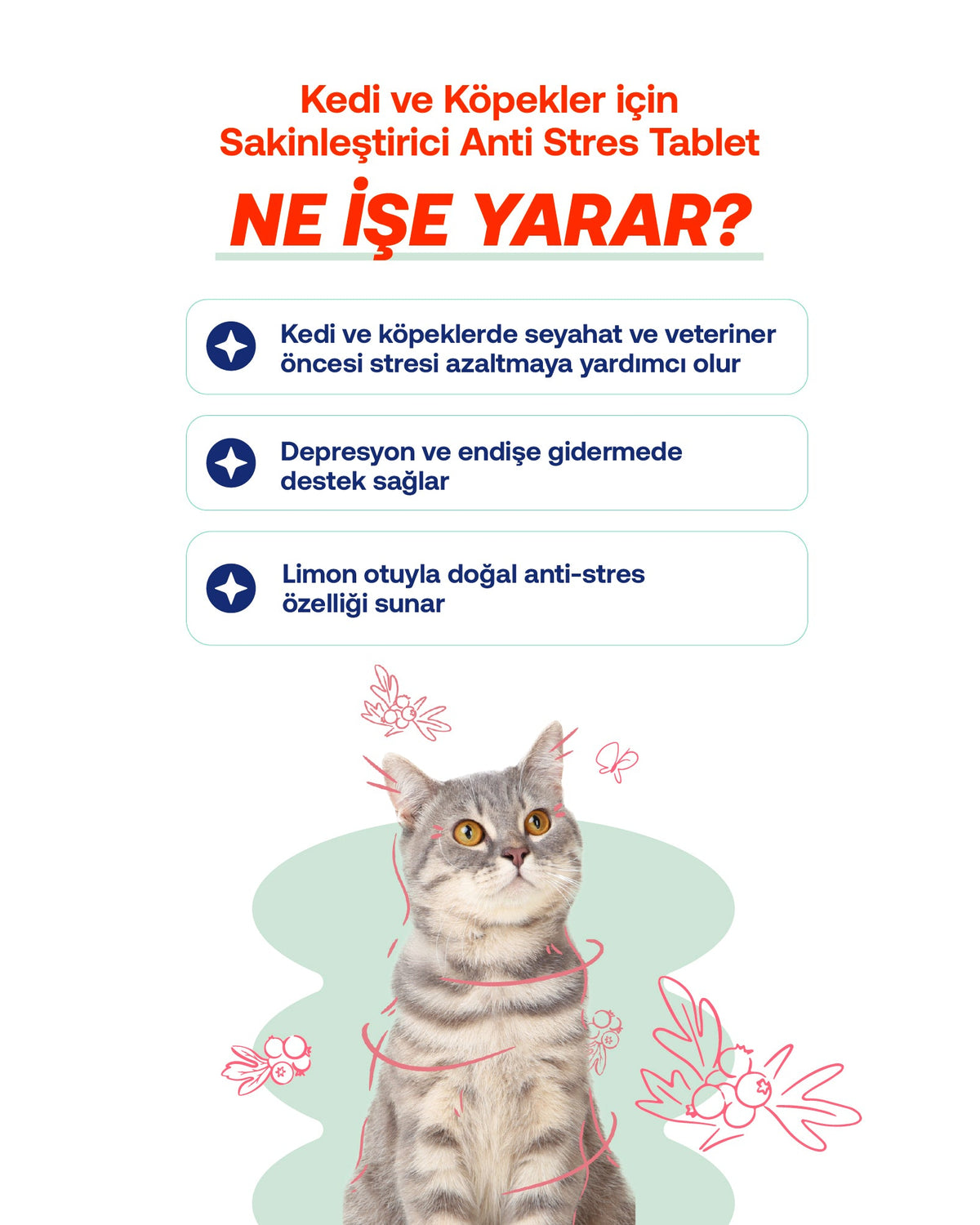 Kedi ve Köpekler için
Sakinleştirici Anti Stres Tablet

NE İŞE YARAR?

Kedi ve köpeklerde seyahat ve veteriner öncesi stresi azaltmaya yardımcı olur

Depresyon ve endişe gidermede destek sağlar

Limon otuyla doğal anti-stres özelliği sunar